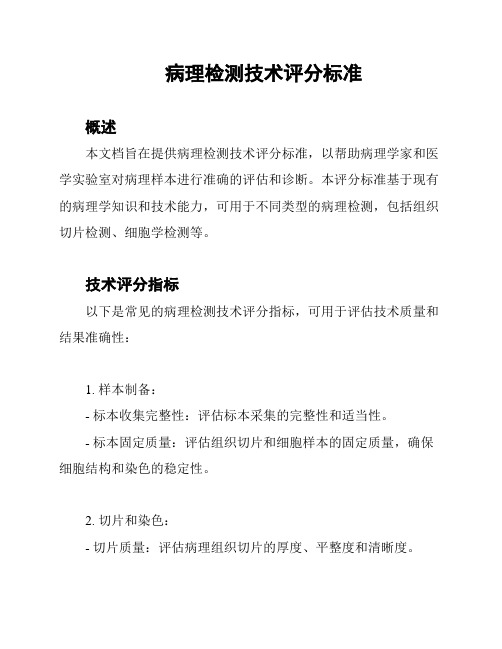 病理检测技术评分标准

概述

本文档旨在提供病理检测技术评分标准，以帮助病理学家和医学实验室对病理样本进行准确的评估和诊断。本评分标准基于现有的病理学知识和技术能力，可用于不同类型的病理检测，包括组织切片检测、细胞学检测等。

技术评分指标

以下是常见的病理检测技术评分指标，可用于评估技术质量和结果准确性：

1. 样本制备：
- 标本收集完整性：评估标本采集的完整性和适当性。
- 标本固定质量：评估组织切片和细胞样本的固定质量，确保细胞结构和染色的稳定性。

2. 切片和染色：
- 切片质量：评估病理组织切片的厚度、平整度和清晰度。